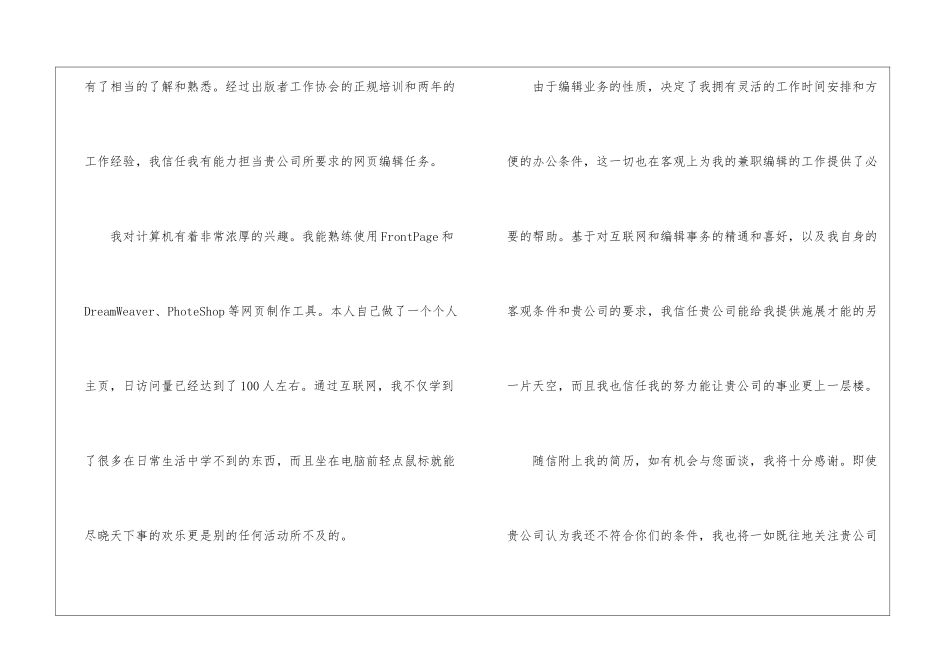 有了相当的了解和熟悉。经过出版者工作协会的正规培训和两年的工作经验，我信任我有能力担当贵公司所要求的网页编辑任务。

我对计算机有着非常浓厚的兴趣。我能熟练使用FrontPage和DreamWeaver、PhoteShop等网页制作工具。本人自己做了一个个人主页，日访问量已经达到了100人左右。通过互联网，我不仅学到了很多在日常生活中学不到的东西，而且坐在电脑前轻点鼠标就能尽晓天下事的欢乐更是别的任何活动所不及的。

由于编辑业务的性质，决定了我拥有灵活的工作时间安排和方便的办公条件，这一切也在客观上为我的兼职编辑的工作提供了必要的帮助。基于对互联网和编辑事务的精通和喜好，以及我自身的客观条件和贵公司的要求，我信任贵公司能给我提供施展才能的另一片天空，而且我也信任我的努力能让贵公司的事业更上一层楼。

随信附上我的简历，如有机会与您面谈，我将十分感谢。即使贵公司认为我还不符合你们的条件，我也将一如既往地关注贵公司